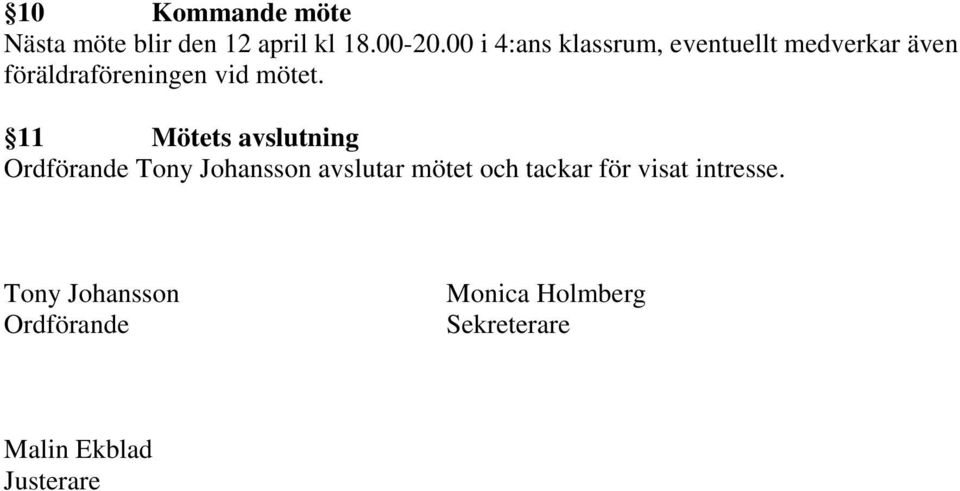 §10 Kommande möte
Nästa möte blir den 12 april kl 18.00-20.00 i 4:ans klassrum, eventuellt medverkar även föräldraföreningen vid mötet.

§11 Mötets avslutning
Ordförande Tony Johansson avslutar mötet och tackar för visat intresse.

Tony Johansson
Ordförande

Monica Holmberg
Sekreterare

Malin Ekblad
Justerare